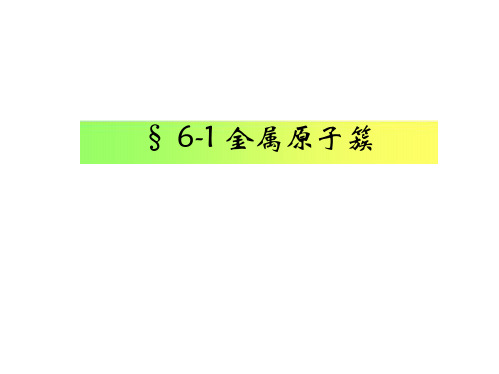 § 6-1 金属原子簇